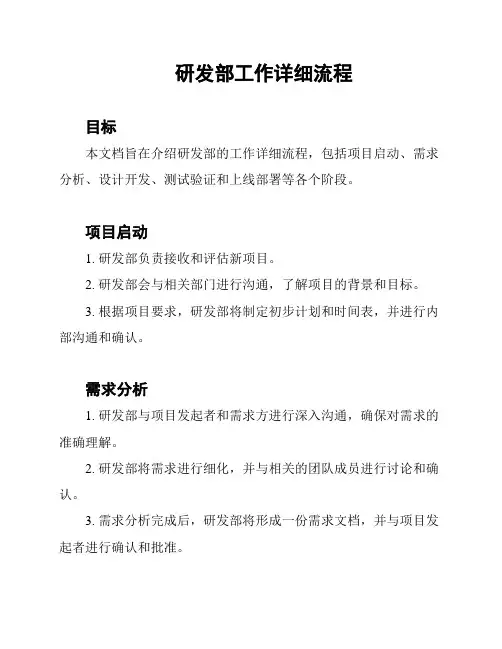 研发部工作详细流程

目标

本文档旨在介绍研发部的工作详细流程，包括项目启动、需求分析、设计开发、测试验证和上线部署等各个阶段。

项目启动

1. 研发部负责接收和评估新项目。

2. 研发部会与相关部门进行沟通，了解项目的背景和目标。

3. 根据项目要求，研发部将制定初步计划和时间表，并进行内部沟通和确认。

需求分析

1. 研发部与项目发起者和需求方进行深入沟通，确保对需求的准确理解。

2. 研发部将需求进行细化，并与相关的团队成员进行讨论和确认。

3. 需求分析完成后，研发部将形成一份需求文档，并与项目发起者进行确认和批准。